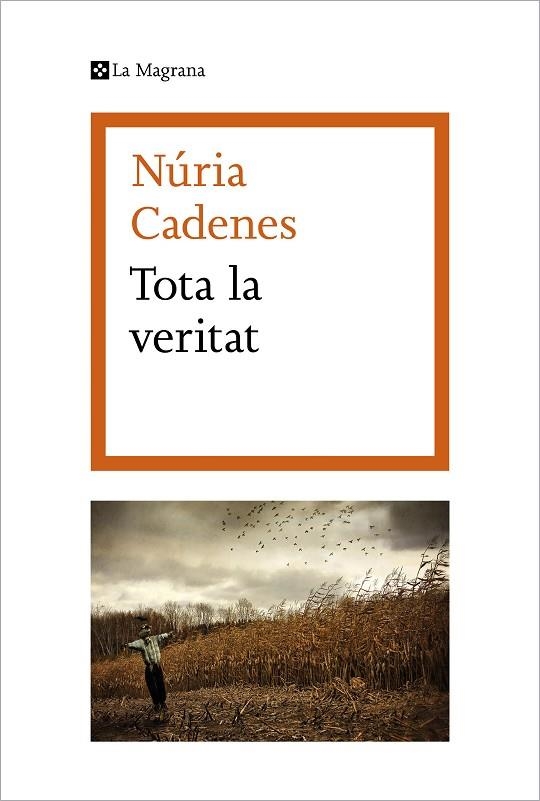 La Magrana

Núria Cadenes

Tota la veritat